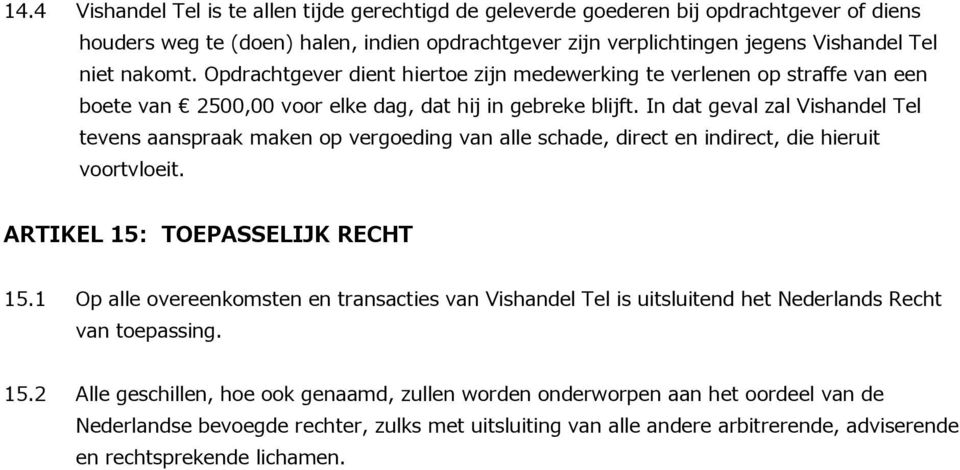 14.4 Vishandel Tel is te allen tijde gerechtigd de geleverde goederen bij opdrachtgever of diens houders weg te (doen) halen, indien opdrachtgever zijn verplichtingen jegens Vishandel Tel niet nakomt. Opdrachtgever dient hiertoe zijn medewerking te verlenen op straffe van een boete van € 2500,00 voor elke dag, dat hij in gebreke blijft. In dat geval zal Vishandel Tel tevens aanspraak maken op vergoeding van alle schade, direct en indirect, die hieruit voortvloeit.

ARTIKEL 15: TOEPASSELIJK RECHT

15.1 Op alle overeenkomsten en transacties van Vishandel Tel is uitsluitend het Nederlands Recht van toepassing.

15.2 Alle geschillen, hoe ook genaamd, zullen worden onderworpen aan het oordeel van de Nederlandse bevoegde rechter, zulks met uitsluiting van alle andere arbitrerende, adviserende en rechtsprekende lichamen.